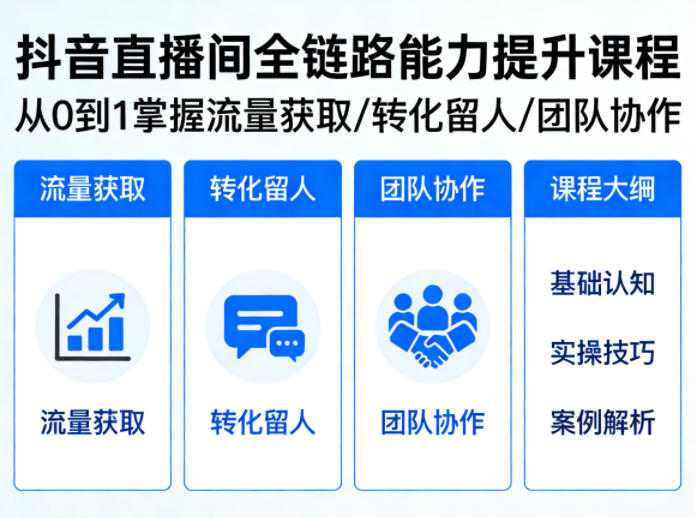 抖音直播间全链路能力提升课程
从0到1掌握流量获取/转化留人/团队协作

流量获取

流量获取

转化留人

转化留人

团队协作

团队协作

课程大纲

基础认知

实操技巧

案例解析